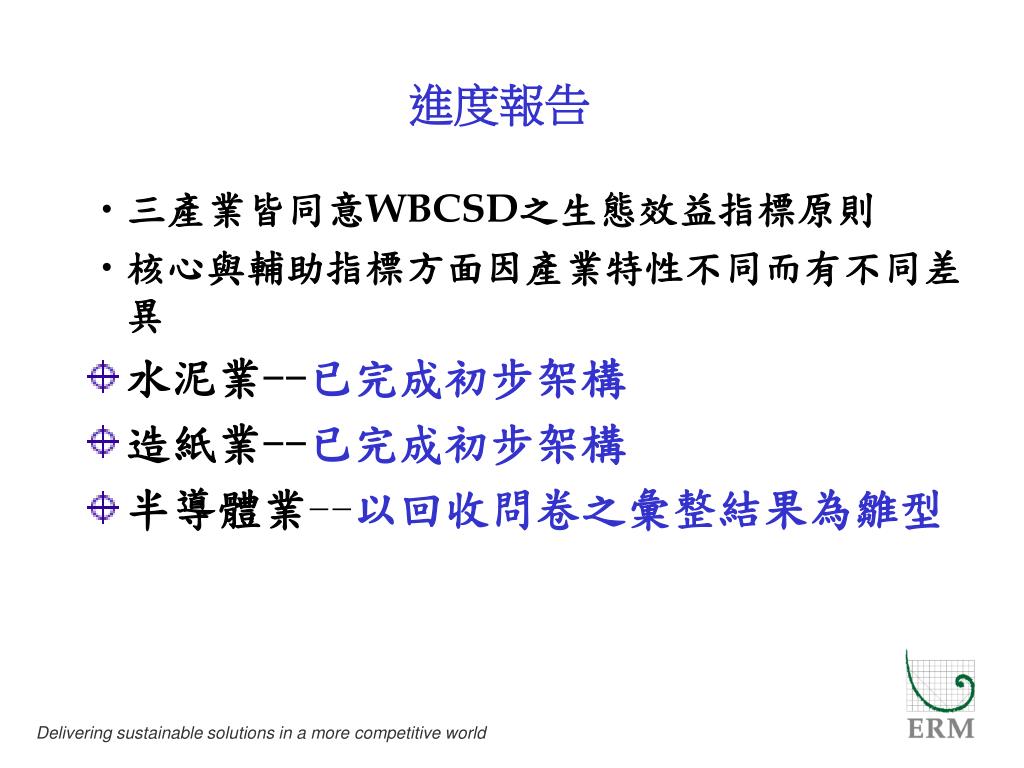 進度報告

• 三產業皆同意WBCSD之生態效益指標原則
• 核心與輔助指標方面因產業特性不同而有不同差異

水泥業--已完成初步架構
造紙業--已完成初步架構
半導體業--以回收問卷之彙整結果為雛型

Delivering sustainable solutions in a more competitive world

ERM